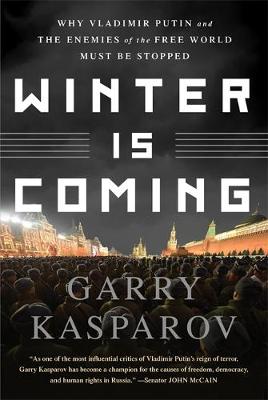 WHY VLADIMIR PUTIN and THE ENEMIES of the FREE WORLD MUST BE STOPPED

WINTER IS COMING

GARRY KASPAROV

"As one of the most influential critics of Vladimir Putin's reign of terror, Garry Kasparov has become a champion for the causes of freedom, democracy, and human rights in Russia." —Senator JOHN McCAIN